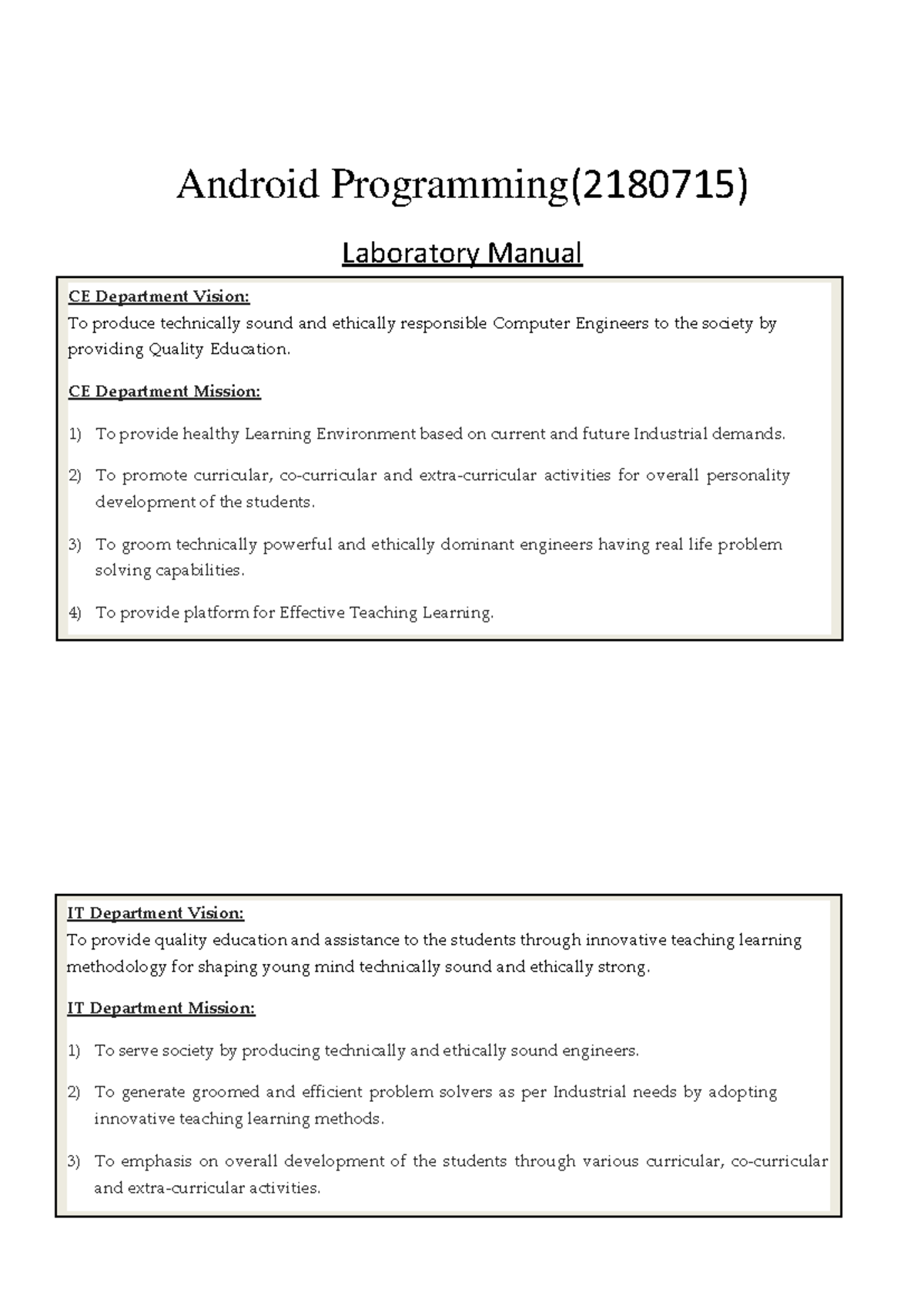 Android Programming(2180715)

Laboratory Manual

CE Department Vision:
To produce technically sound and ethically responsible Computer Engineers to the society by providing Quality Education.

CE Department Mission:

1) To provide healthy Learning Environment based on current and future Industrial demands.

2) To promote curricular, co-curricular and extra-curricular activities for overall personality development of the students.

3) To groom technically powerful and ethically dominant engineers having real life problem solving capabilities.

4) To provide platform for Effective Teaching Learning.

IT Department Vision:
To provide quality education and assistance to the students through innovative teaching learning methodology for shaping young mind technically sound and ethically strong.

IT Department Mission:

1) To serve society by producing technically and ethically sound engineers.

2) To generate groomed and efficient problem solvers as per Industrial needs by adopting innovative teaching learning methods.

3) To emphasis on overall development of the students through various curricular, co-curricular and extra-curricular activities.